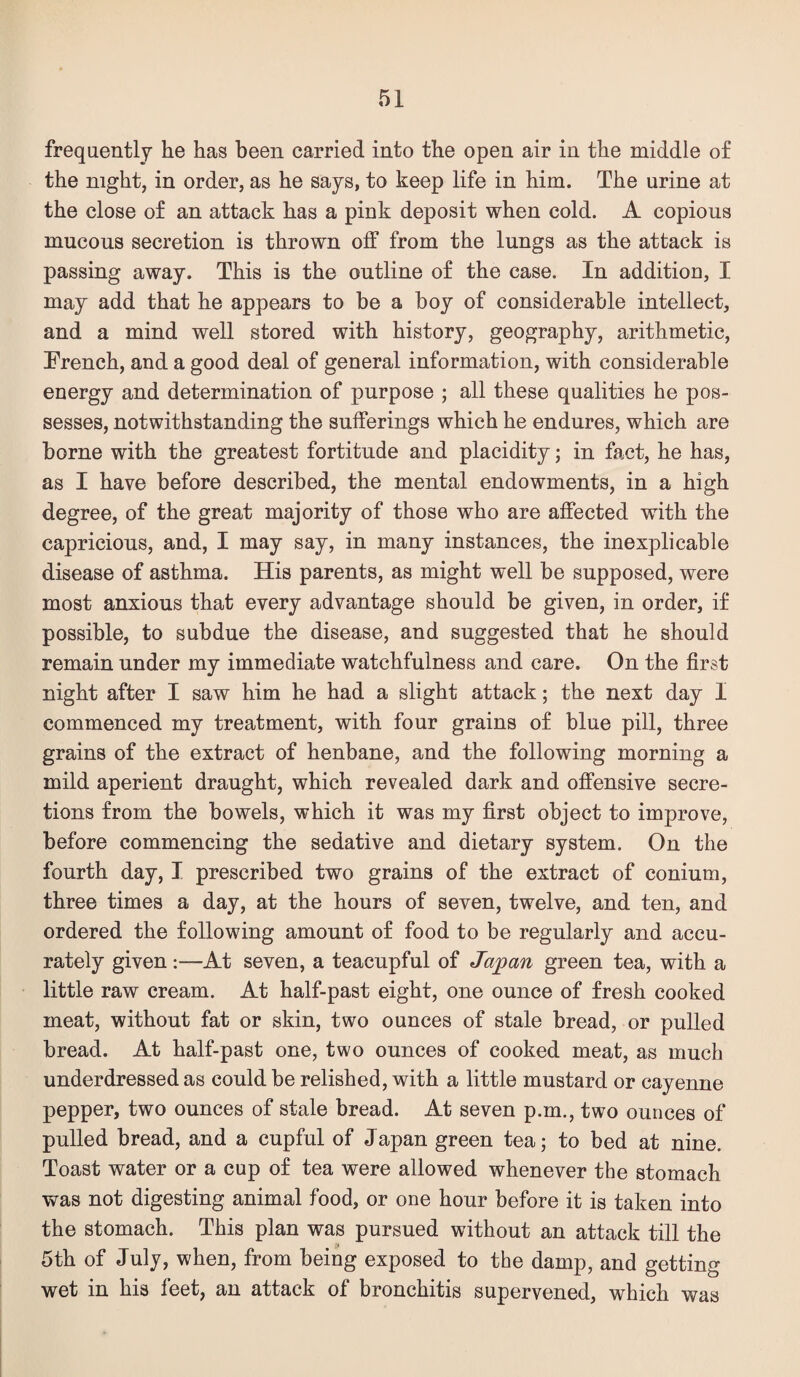 51

frequently he has been carried into the open air in the middle of the night, in order, as he says, to keep life in him. The urine at the close of an attack has a pink deposit when cold. A copious mucous secretion is thrown off from the lungs as the attack is passing away. This is the outline of the case. In addition, I may add that he appears to be a boy of considerable intellect, and a mind well stored with history, geography, arithmetic, French, and a good deal of general information, with considerable energy and determination of purpose ; all these qualities he possesses, notwithstanding the sufferings which he endures, which are borne with the greatest fortitude and placidity; in fact, he has, as I have before described, the mental endowments, in a high degree, of the great majority of those who are affected with the capricious, and, I may say, in many instances, the inexplicable disease of asthma. His parents, as might well be supposed, were most anxious that every advantage should be given, in order, if possible, to subdue the disease, and suggested that he should remain under my immediate watchfulness and care. On the first night after I saw him he had a slight attack; the next day I commenced my treatment, with four grains of blue pill, three grains of the extract of henbane, and the following morning a mild aperient draught, which revealed dark and offensive secretions from the bowels, which it was my first object to improve, before commencing the sedative and dietary system. On the fourth day, I prescribed two grains of the extract of conium, three times a day, at the hours of seven, twelve, and ten, and ordered the following amount of food to be regularly and accurately given :—At seven, a teacupful of Japan green tea, with a little raw cream. At half-past eight, one ounce of fresh cooked meat, without fat or skin, two ounces of stale bread, or pulled bread. At half-past one, two ounces of cooked meat, as much underdressed as could be relished, with a little mustard or cayenne pepper, two ounces of stale bread. At seven p.m., two ounces of pulled bread, and a cupful of Japan green tea; to bed at nine. Toast water or a cup of tea were allowed whenever the stomach was not digesting animal food, or one hour before it is taken into the stomach. This plan was pursued without an attack till the 5th of July, when, from being exposed to the damp, and getting wet in his feet, an attack of bronchitis supervened, which was